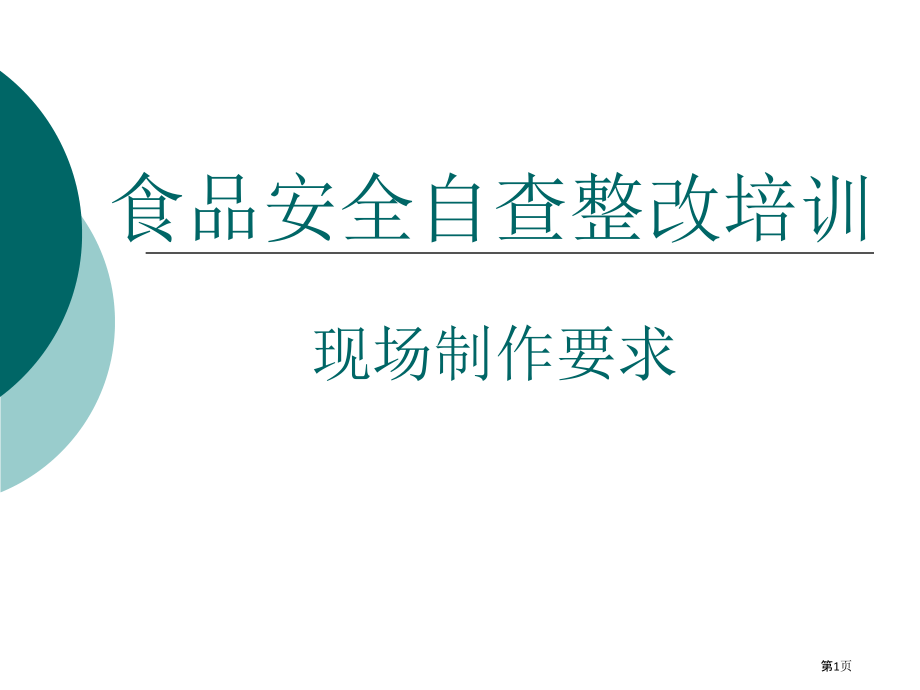 食品安全自查整改培训

现场制作要求

第1页